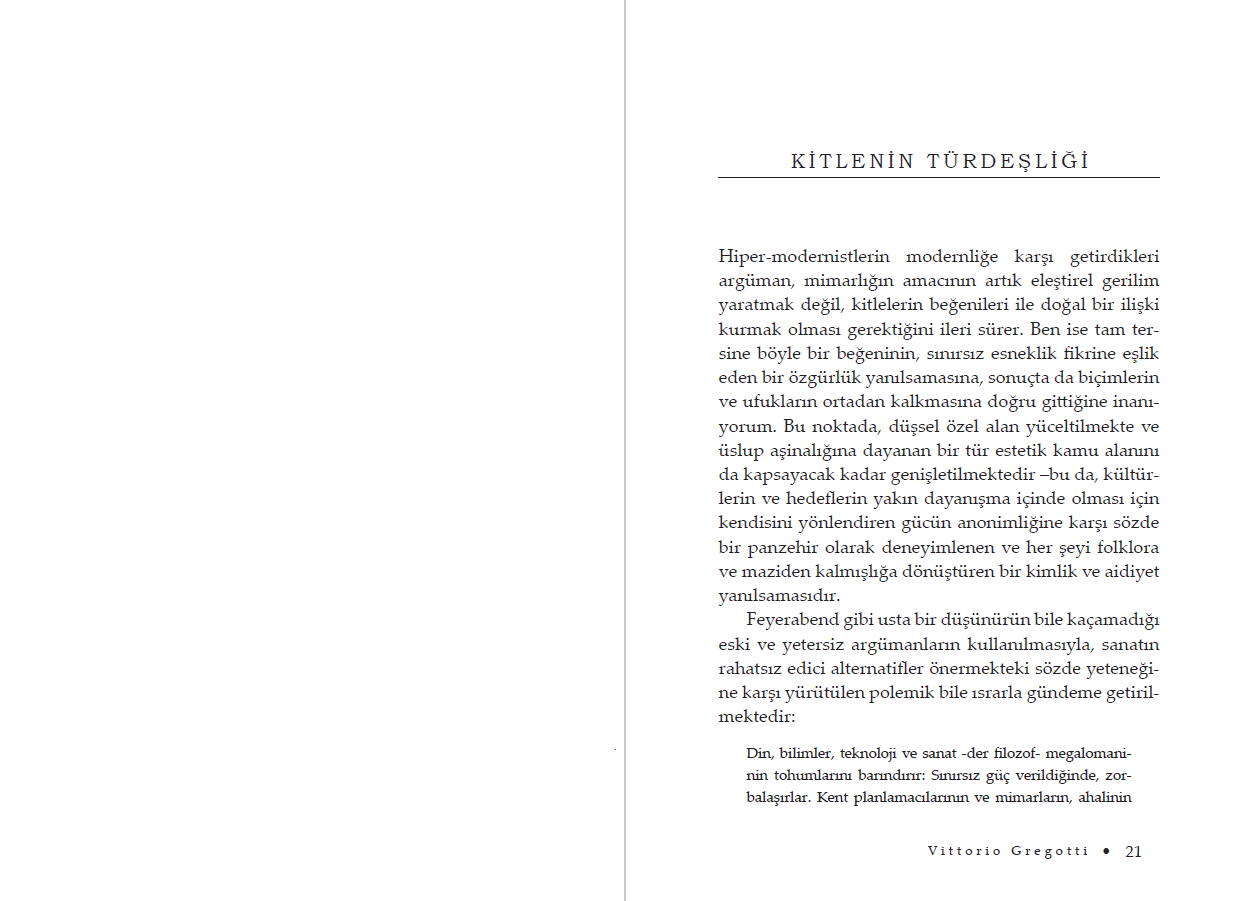 KİTLENİN TÜRDEŞLİĞİ

Hiper-modernistlerin modernliğe karşı getirdikleri argüman, mimarlığın amacının artık eleştirel gerilim yaratmak değil, kitlelerin beğenileri ile doğal bir ilişki kurmak olması gerektiğini ileri sürer. Ben ise tam tersine böyle bir beğeninin, sınırsız esneklik fikrine eşlik eden bir özgürlük yanılsamasına, sonuçta da biçimlerin ve ufukların ortadan kalkmasına doğru gittiğine inanıyorum. Bu noktada, düşsel özel alan yüceltilmekte ve üslup aşinalığına dayanan bir tür estetik kamu alanını da kapsayacak kadar genişletilmektedir –bu da, kültürlerin ve hedeflerin yakın dayanışma içinde olması için kendisini yönlendiren gücün anonimliğine karşı sözde bir panzehir olarak deneyimlenen ve her şeyi folklora ve maziden kalmışlığa dönüştüren bir kimlik ve aidiyet yanılsamasıdır.

Feyerabend gibi usta bir düşünürün bile kaçamadığı eski ve yetersiz argümanların kullanılmasıyla, sanatın rahatsız edici alternatifler önermekteki sözde yeteneğine karşı yürütülen polemik bile ısrarla gündeme getirilmektedir:

Din, bilimler, teknoloji ve sanat -der filozof- megalomaninin tohumlarını barındırır: Sınırsız güç verildiğinde, zorbalaşırlar. Kent planlamacılarının ve mimarların, ahalinin

Vittorio Gregotti • 21